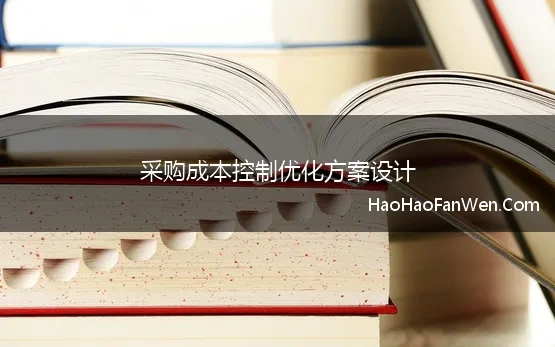 采购成本控制优化方案设计

HaoHaoFanWen.Com